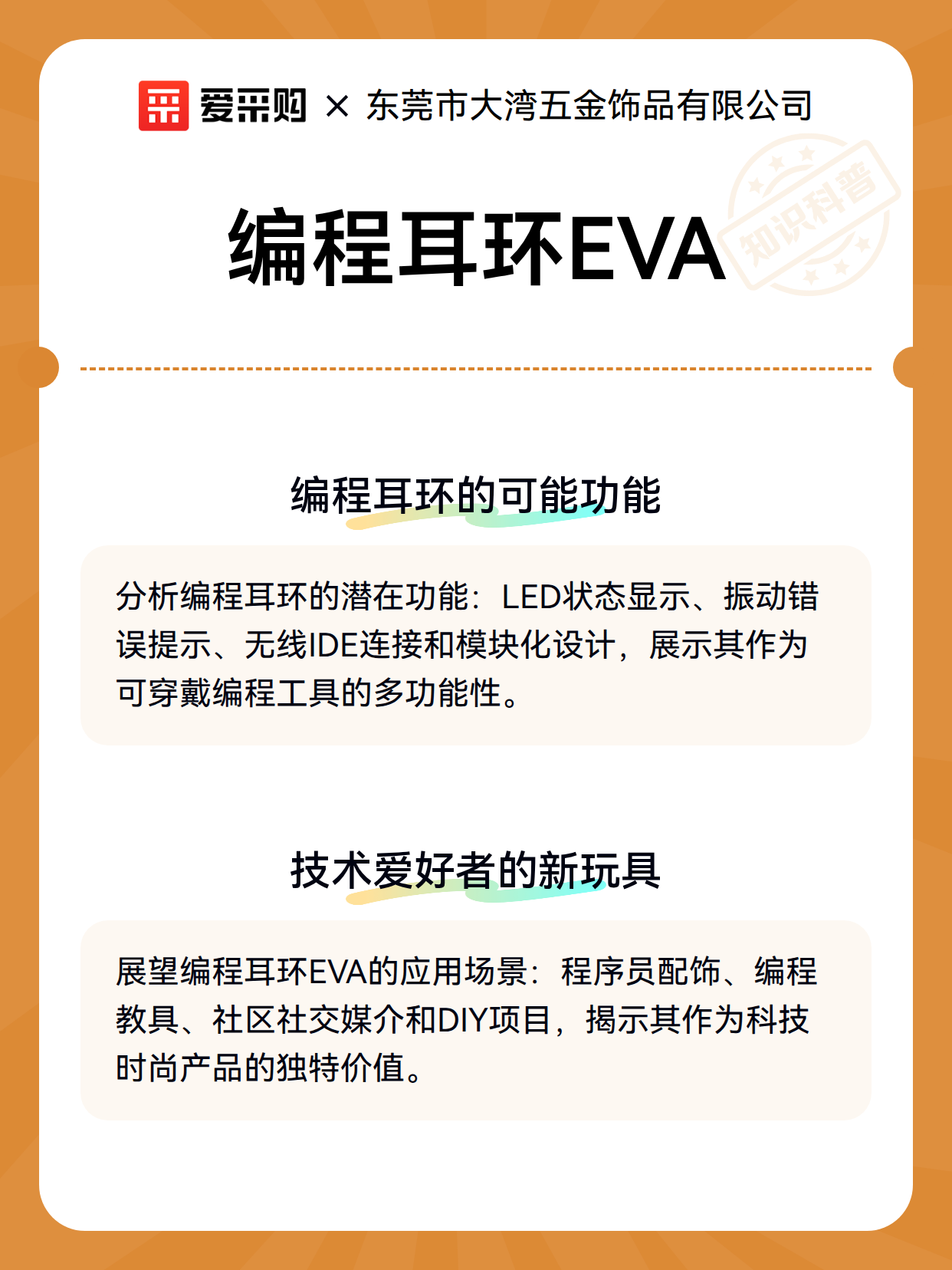 爱采购 × 东莞市大湾五金饰品有限公司

编程耳环EVA

编程耳环的可能功能

分析编程耳环的潜在功能：LED状态显示、振动错误提示、无线IDE连接和模块化设计，展示其作为可穿戴编程工具的多功能性。

技术爱好者的新玩具

展望编程耳环EVA的应用场景：程序员配饰、编程教具、社区社交媒介和DIY项目，揭示其作为科技时尚产品的独特价值。

知识科普